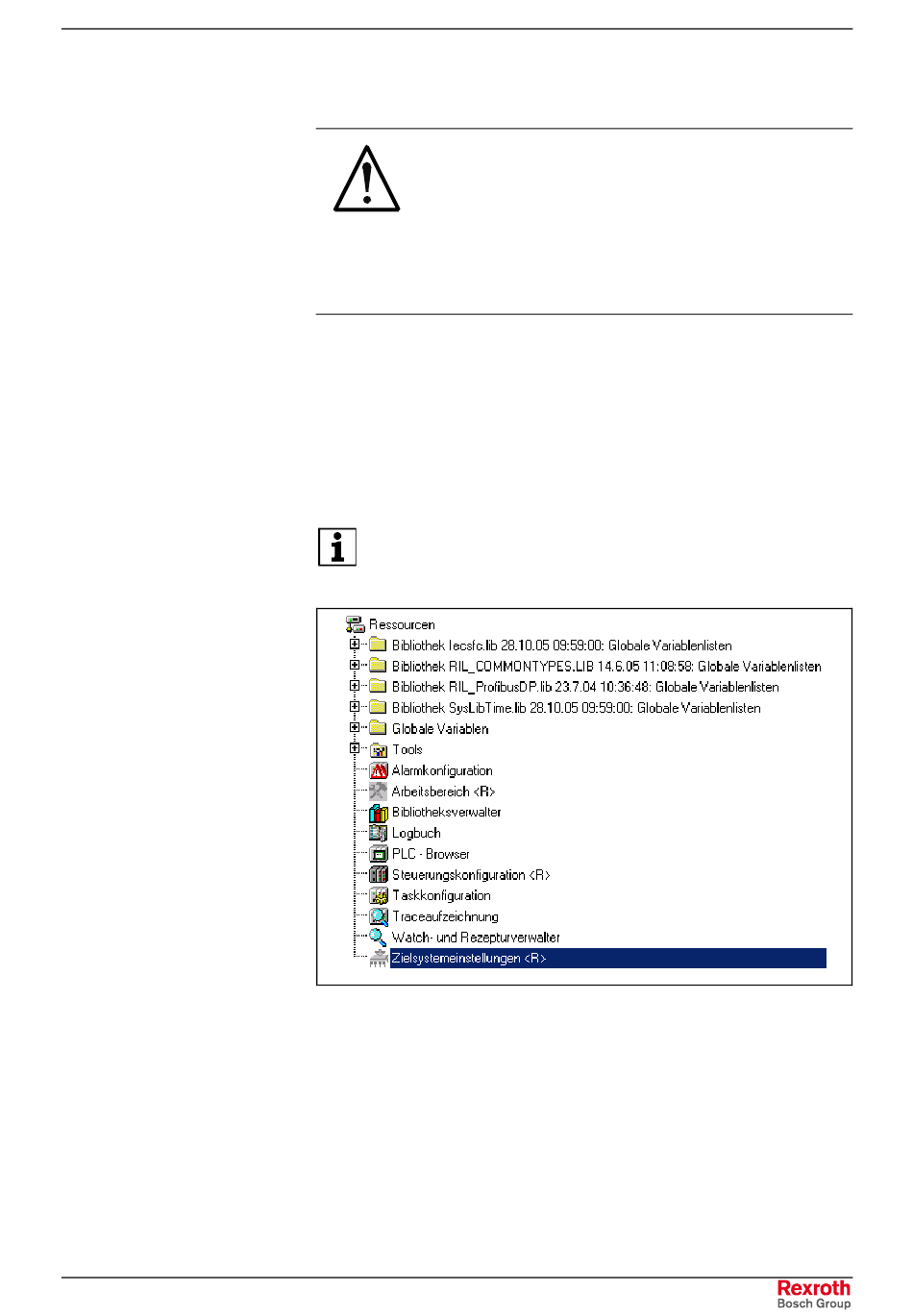 Ressourcen
Bibliothek Iecsfc.lib 28.10.05 09:59:00: Globale Variablenlisten
Bibliothek RIL_COMMONTYPES.LIB 14.6.05 11:08:58: Globale Variablenlisten
Bibliothek RIL_ProfibusDP.lib 23.7.04 10:36:48: Globale Variablenlisten
Bibliothek SysLibTime.lib 28.10.05 09:59:00: Globale Variablenlisten
Globale Variablen
Tools
Alarmkonfiguration
Arbeitsbereich <R>
Bibliotheksverwalter
Logbuch
PLC - Browser
Steuerungskonfiguration <R>
Taskkonfiguration
Traceaufzeichnung
Watch- und Rezepturverwalter
Zielsystemeinstellungen <R>

Rexroth
Bosch Group